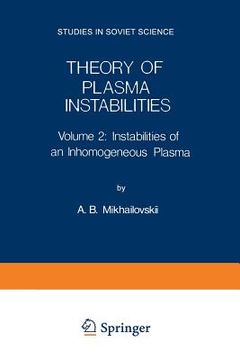 STUDIES IN SOVIET SCIENCE

THEORY OF PLASMA INSTABILITIES

Volume 2: Instabilities of an Inhomogeneous Plasma

by

A. B. Mikhailovskii

Springer